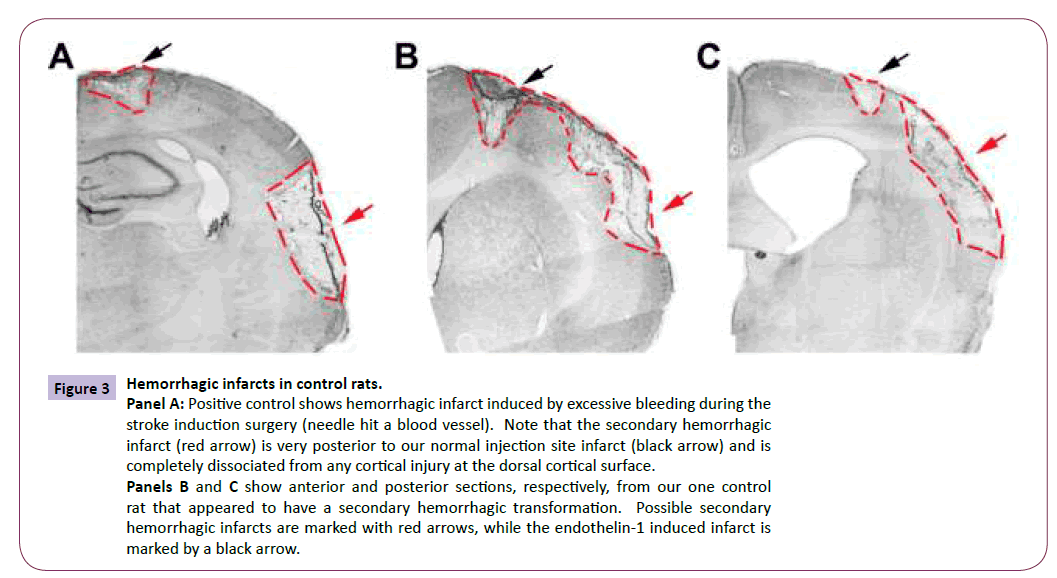 A

B

C

Figure 3 Hemorrhagic infarcts in control rats.

Panel A: Positive control shows hemorrhagic infarct induced by excessive bleeding during the stroke induction surgery (needle hit a blood vessel). Note that the secondary hemorrhagic infarct (red arrow) is very posterior to our normal injection site infarct (black arrow) and is completely dissociated from any cortical injury at the dorsal cortical surface.

Panels B and C show anterior and posterior sections, respectively, from our one control rat that appeared to have a secondary hemorrhagic transformation. Possible secondary hemorrhagic infarcts are marked with red arrows, while the endothelin-1 induced infarct is marked by a black arrow.